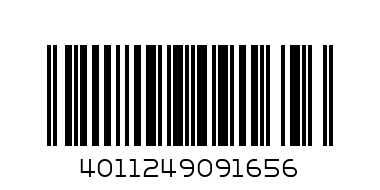 4011249091656